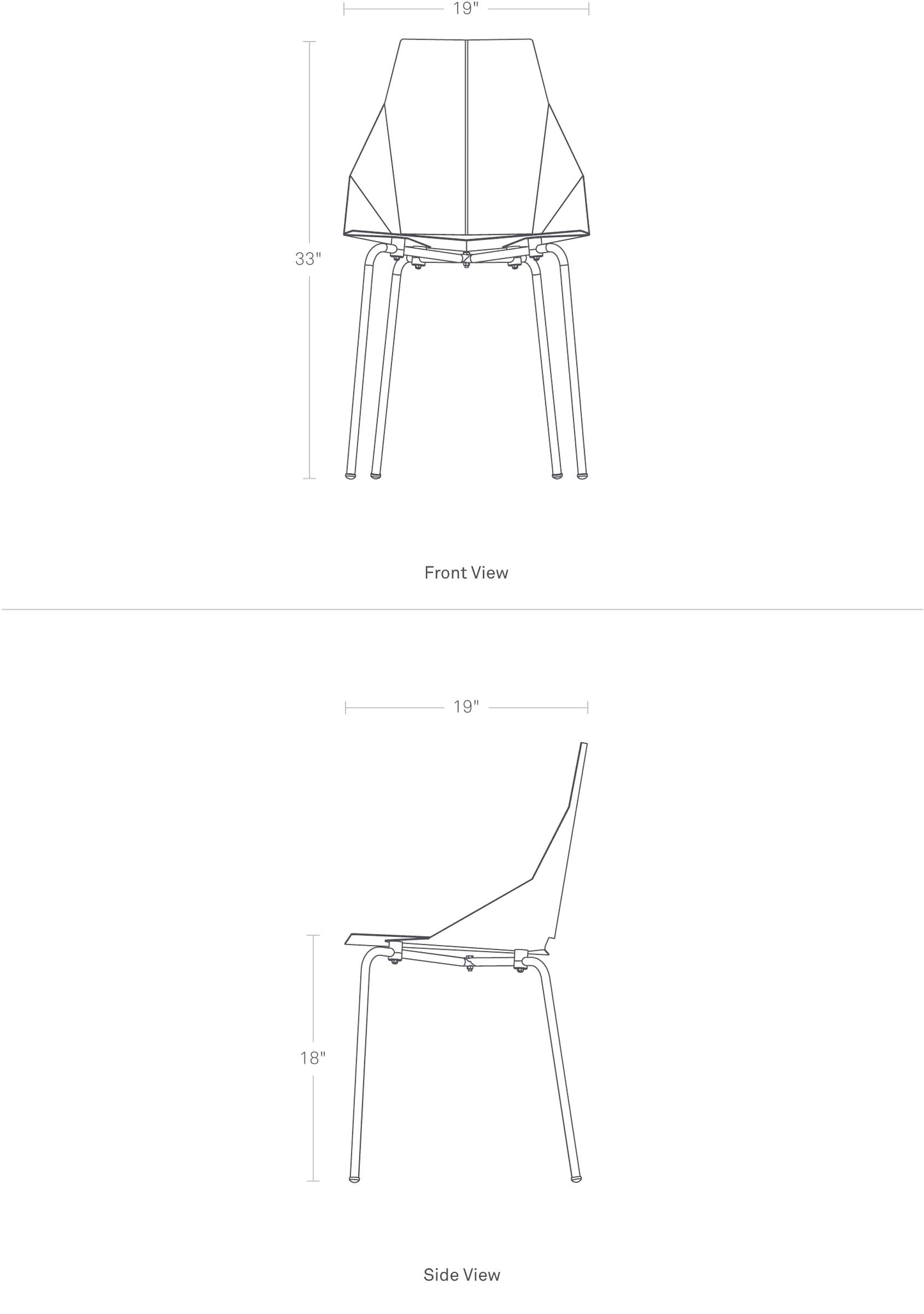 19"

33"

Front View

19"

18"

Side View